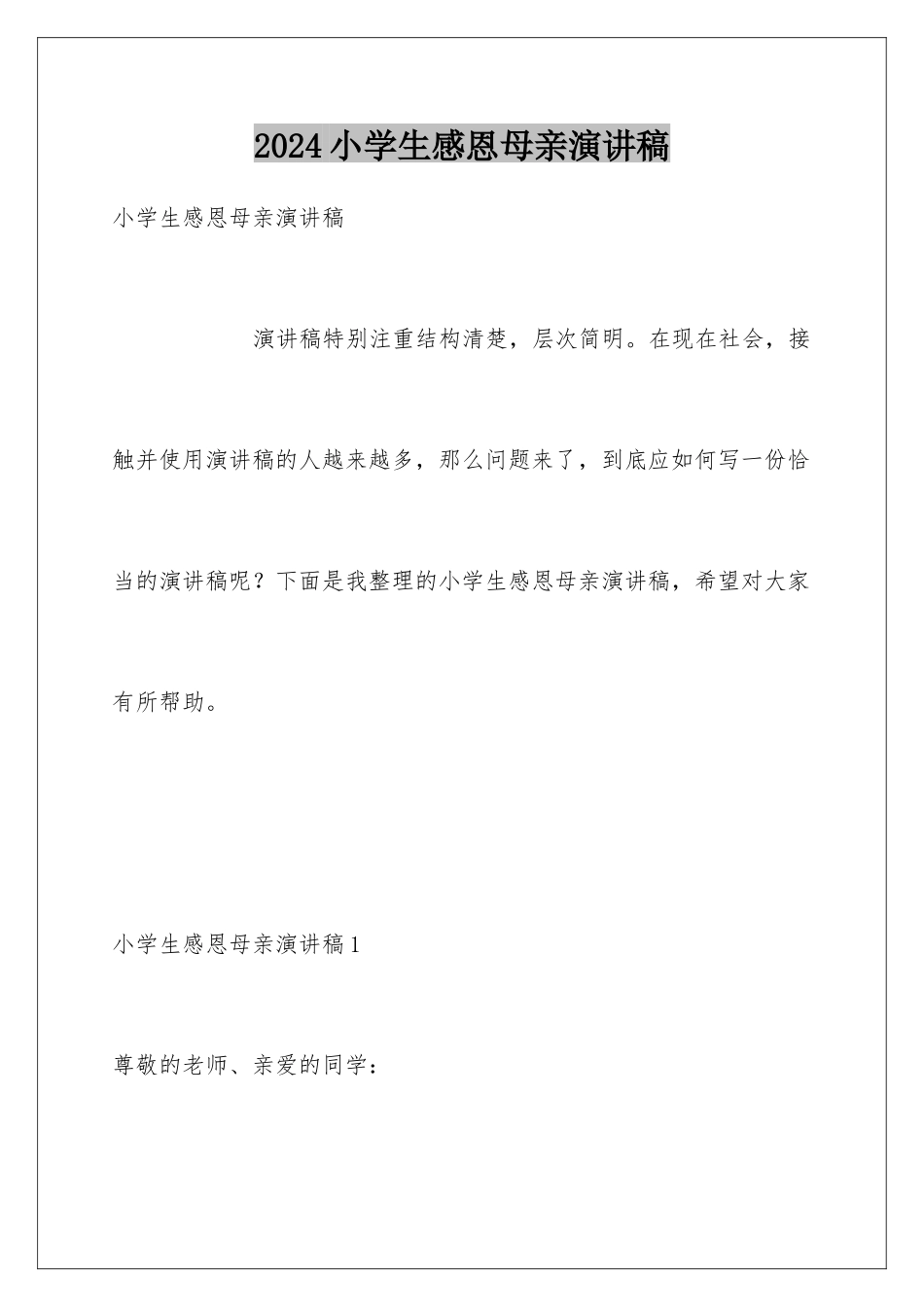 2024小学生感恩母亲演讲稿

小学生感恩母亲演讲稿

演讲稿特别注重结构清楚，层次简明。在现在社会，接触并使用演讲稿的人越来越多，那么问题来了，到底应如何写一份恰当的演讲稿呢？下面是我整理的小学生感恩母亲演讲稿，希望对大家有所帮助。

小学生感恩母亲演讲稿1

尊敬的老师、亲爱的同学：